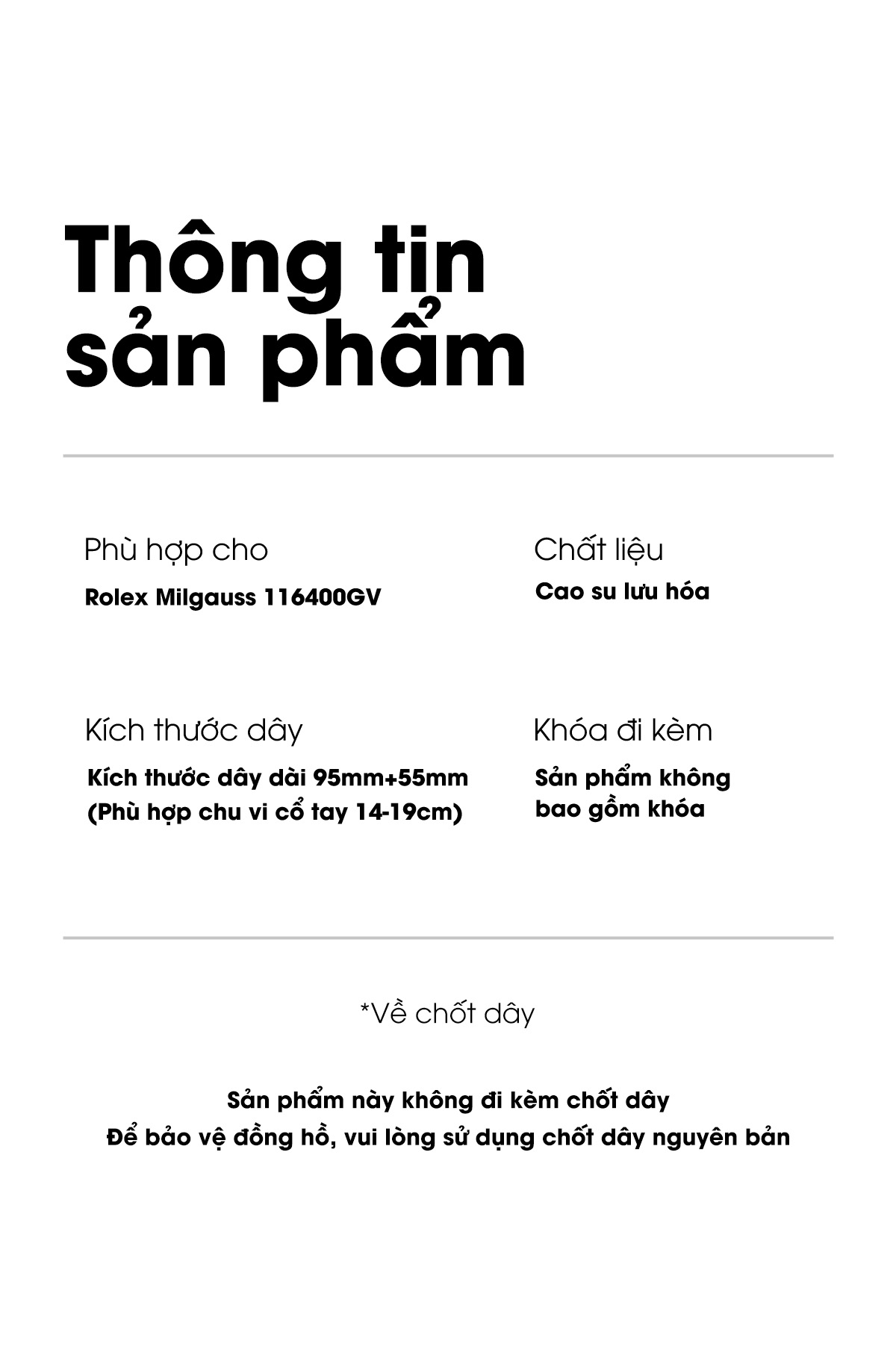 Thông tin sản phẩm

Phù hợp cho

Rolex Milgauss 116400GV

Chất liệu

Cao su lưu hóa

Kích thước dây

Kích thước dây dài 95mm+55mm
(Phù hợp chu vi cổ tay 14-19cm)

Khóa đi kèm

Sản phẩm không bao gồm khóa

*Về chốt dây

Sản phẩm này không đi kèm chốt dây
Để bảo vệ đồng hồ, vui lòng sử dụng chốt dây nguyên bản